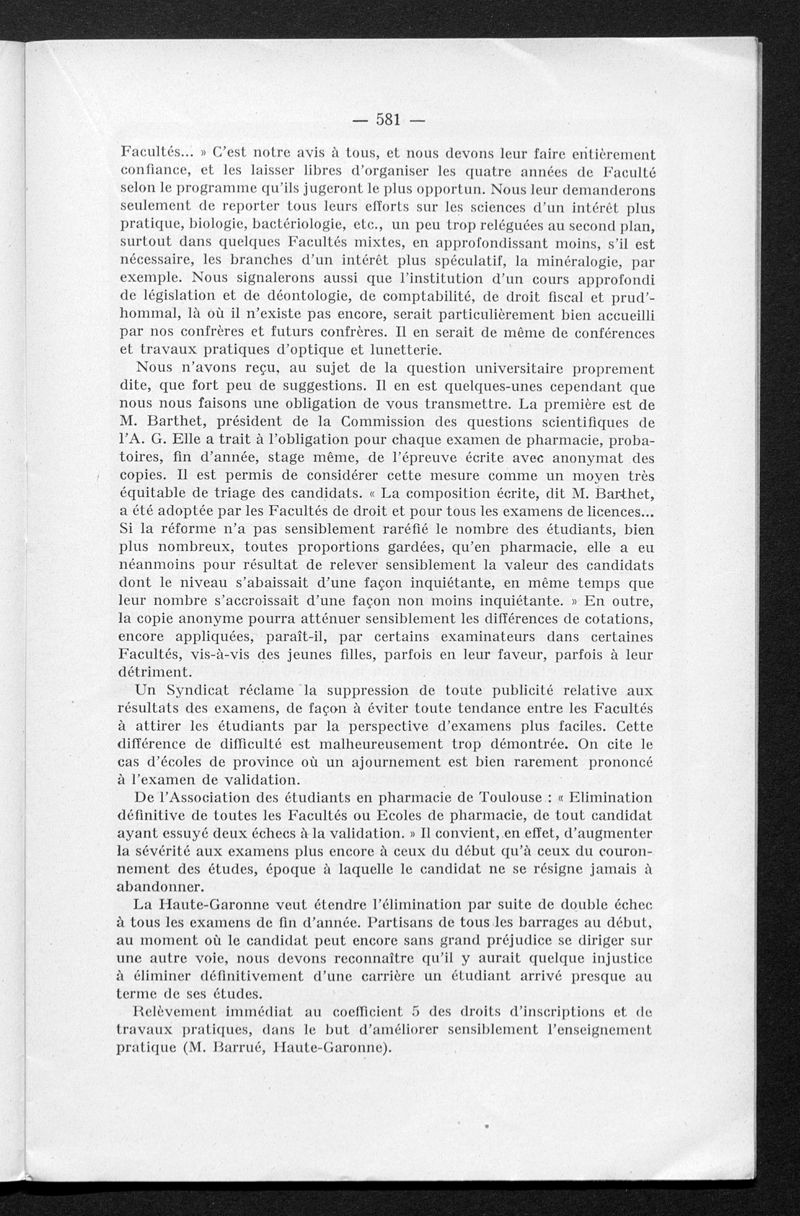 — 581 —

Facultés... » C'est notre avis à tous, et nous devons leur faire entièrement confiance, et les laisser libres d'organiser les quatre années de Faculté selon le programme qu'ils jugeront le plus opportun. Nous leur demanderons seulement de reporter tous leurs efforts sur les sciences d'un intérêt plus pratique, biologie, bactériologie, etc., un peu trop reléguées au second plan, surtout dans quelques Facultés mixtes, en approfondissant moins, s'il est nécessaire, les branches d'un intérêt plus spéculatif, la minéralogie, par exemple. Nous signalerons aussi que l'institution d'un cours approfondi de législation et de déontologie, de comptabilité, de droit fiscal et prud'hommal, là où il n'existe pas encore, serait particulièrement bien accueilli par nos confrères et futurs confrères. Il en serait de même de conférences et travaux pratiques d'optique et lunetterie.

Nous n'avons reçu, au sujet de la question universitaire proprement dite, que fort peu de suggestions. Il en est quelques-unes cependant que nous nous faisons une obligation de vous transmettre. La première est de M. Barthet, président de la Commission des questions scientifiques de l'A. G. Elle a trait à l'obligation pour chaque examen de pharmacie, probatoires, fin d'année, stage même, de l'épreuve écrite avec anonymat des copies. Il est permis de considérer cette mesure comme un moyen très équitable de triage des candidats. « La composition écrite, dit M. Barthet, a été adoptée par les Facultés de droit et pour tous les examens de licences... Si la réforme n'a pas sensiblement raréfié le nombre des étudiants, bien plus nombreux, toutes proportions gardées, qu'en pharmacie, elle a eu néanmoins pour résultat de relever sensiblement la valeur des candidats dont le niveau s'abaissait d'une façon inquiétante, en même temps que leur nombre s'accroissait d'une façon non moins inquiétante. » En outre, la copie anonyme pourra atténuer sensiblement les différences de cotations, encore appliquées, paraît-il, par certains examinateurs dans certaines Facultés, vis-à-vis des jeunes filles, parfois en leur faveur, parfois à leur détriment.

Un Syndicat réclame la suppression de toute publicité relative aux résultats des examens, de façon à éviter toute tendance entre les Facultés à attirer les étudiants par la perspective d'examens plus faciles. Cette différence de difficulté est malheureusement trop démontrée. On cite le cas d'écoles de province où un ajournement est bien rarement prononcé à l'examen de validation.

De l'Association des étudiants en pharmacie de Toulouse : « Elimination définitive de toutes les Facultés ou Ecoles de pharmacie, de tout candidat ayant essuyé deux échecs à la validation. » Il convient, en effet, d'augmenter la sévérité aux examens plus encore à ceux du début qu'à ceux du couronnement des études, époque à laquelle le candidat ne se résigne jamais à abandonner.

La Haute-Garonne veut étendre l'élimination par suite de double échec à tous les examens de fin d'année. Partisans de tous les barrages au début, au moment où le candidat peut encore sans grand préjudice se diriger sur une autre voie, nous devons reconnaître qu'il y aurait quelque injustice à éliminer définitivement d'une carrière un étudiant arrivé presque au terme de ses études.

Relèvement immédiat au coefficient 5 des droits d'inscriptions et de travaux pratiques, dans le but d'améliorer sensiblement l'enseignement pratique (M. Barrué, Haute-Garonne).